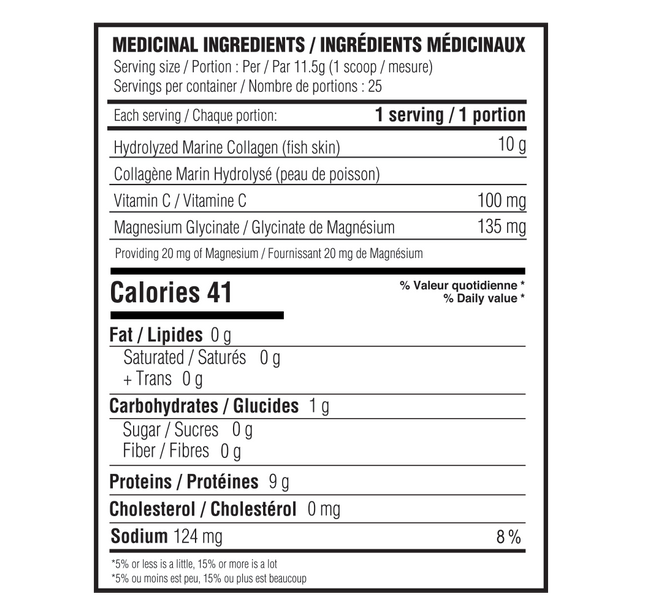 MEDICINAL INGREDIENTS / INGRÉDIENTS MÉDICINAUX
Serving size / Portion : Per / Par 11.5g (1 scoop / mesure)
Servings per container / Nombre de portions : 25

| Each serving / Chaque portion: | 1 serving / 1 portion |
|---|---|
| Hydrolyzed Marine Collagen (fish skin) | 10 g |
| Collagène Marin Hydrolysé (peau de poisson) | |
| Vitamin C / Vitamine C | 100 mg |
| Magnesium Glycinate / Glycinate de Magnésium | 135 mg |

Providing 20 mg of Magnesium / Fournissant 20 mg de Magnésium

Calories 41

% Valeur quotidienne *
% Daily value *

Fat / Lipides 0 g
Saturated / Saturés 0 g
+ Trans 0 g
Carbohydrates / Glucides 1 g
Sugar / Sucres 0 g
Fiber / Fibres 0 g
Proteins / Protéines 9 g
Cholesterol / Cholestérol 0 mg
Sodium 124 mg 8 %

*5% or less is a little, 15% or more is a lot
*5% ou moins est peu, 15% ou plus est beaucoup